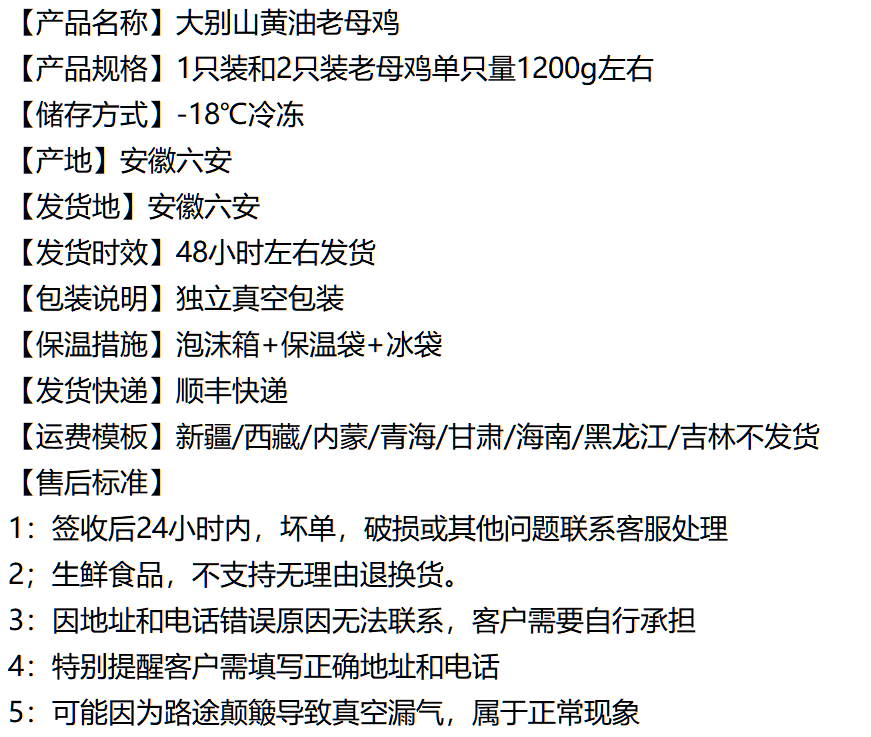 【产品名称】大别山黄油老母鸡
【产品规格】1只装和2只装老母鸡单只量1200g左右
【储存方式】-18℃冷冻
【产地】安徽六安
【发货地】安徽六安
【发货时效】48小时左右发货
【包装说明】独立真空包装
【保温措施】泡沫箱+保温袋+冰袋
【发货快递】顺丰快递
【运费模板】新疆/西藏/内蒙/青海/甘肃/海南/黑龙江/吉林不发货
【售后标准】
1：签收后24小时内，坏单，破损或其他问题联系客服处理
2；生鲜食品，不支持无理由退换货。
3：因地址和电话错误原因无法联系，客户需要自行承担
4：特别提醒客户需填写正确地址和电话
5：可能因为路途颠簸导致真空漏气，属于正常现象